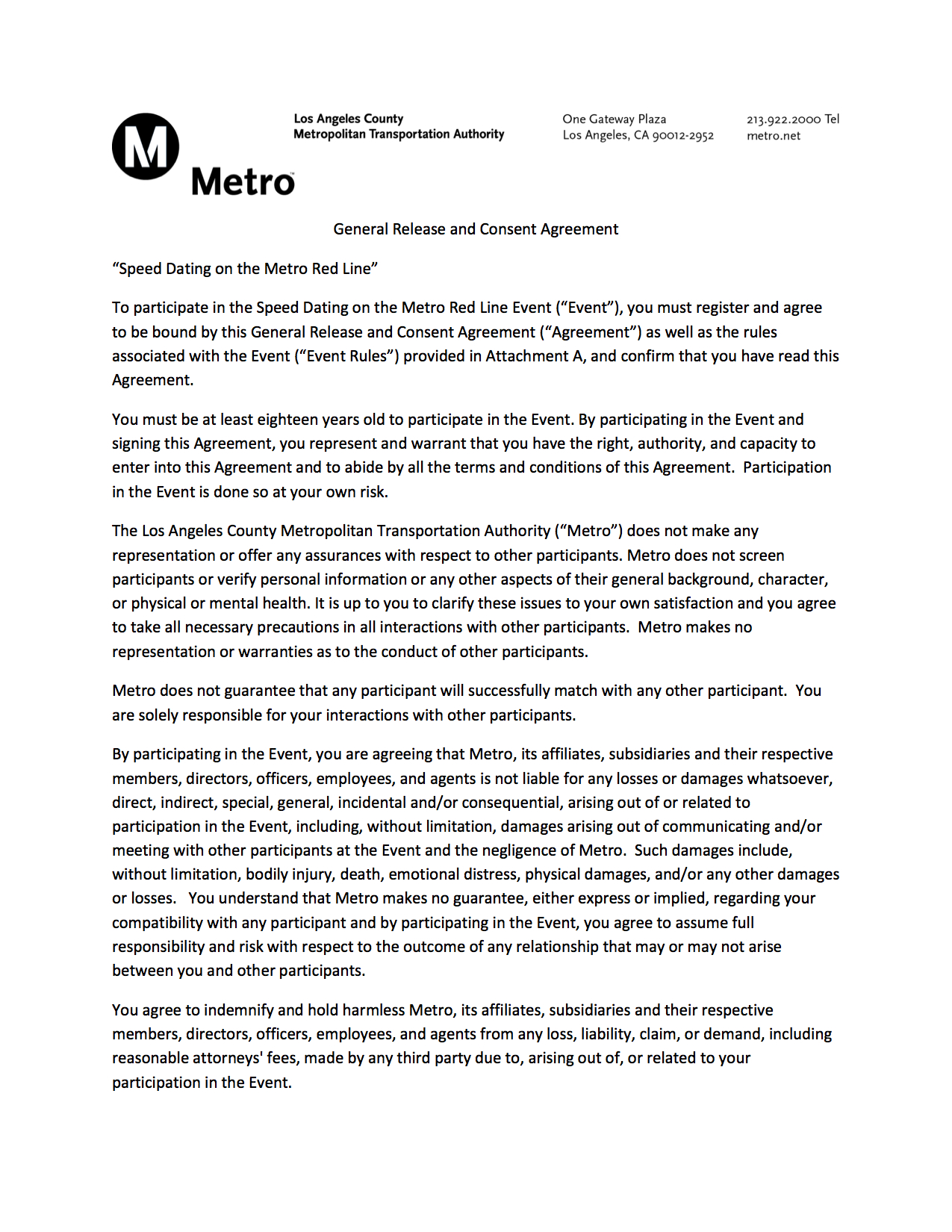 M
Metro

Los Angeles County
Metropolitan Transportation Authority

One Gateway Plaza
Los Angeles, CA 90012-2952

213.922.2000 Tel
metro.net

General Release and Consent Agreement

“Speed Dating on the Metro Red Line”

To participate in the Speed Dating on the Metro Red Line Event (“Event”), you must register and agree to be bound by this General Release and Consent Agreement (“Agreement”) as well as the rules associated with the Event (“Event Rules”) provided in Attachment A, and confirm that you have read this Agreement.

You must be at least eighteen years old to participate in the Event. By participating in the Event and signing this Agreement, you represent and warrant that you have the right, authority, and capacity to enter into this Agreement and to abide by all the terms and conditions of this Agreement. Participation in the Event is done so at your own risk.

The Los Angeles County Metropolitan Transportation Authority (“Metro”) does not make any representation or offer any assurances with respect to other participants. Metro does not screen participants or verify personal information or any other aspects of their general background, character, or physical or mental health. It is up to you to clarify these issues to your own satisfaction and you agree to take all necessary precautions in all interactions with other participants. Metro makes no representation or warranties as to the conduct of other participants.

Metro does not guarantee that any participant will successfully match with any other participant. You are solely responsible for your interactions with other participants.

By participating in the Event, you are agreeing that Metro, its affiliates, subsidiaries and their respective members, directors, officers, employees, and agents is not liable for any losses or damages whatsoever, direct, indirect, special, general, incidental and/or consequential, arising out of or related to participation in the Event, including, without limitation, damages arising out of communicating and/or meeting with other participants at the Event and the negligence of Metro. Such damages include, without limitation, bodily injury, death, emotional distress, physical damages, and/or any other damages or losses. You understand that Metro makes no guarantee, either express or implied, regarding your compatibility with any participant and by participating in the Event, you agree to assume full responsibility and risk with respect to the outcome of any relationship that may or may not arise between you and other participants.

You agree to indemnify and hold harmless Metro, its affiliates, subsidiaries and their respective members, directors, officers, employees, and agents from any loss, liability, claim, or demand, including reasonable attorneys' fees, made by any third party due to, arising out of, or related to your participation in the Event.